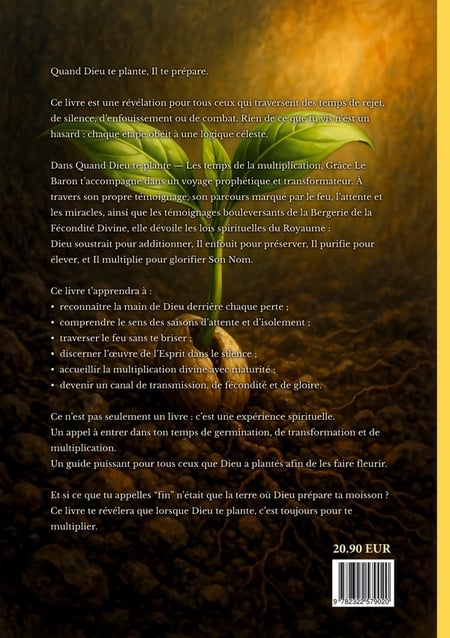 Quand Dieu te plante, Il te prépare.

Ce livre est une révélation pour tous ceux qui traversent des temps de rejet, de silence, d'enfouissement ou de combat. Rien de ce que tu vis n'est un hasard : chaque étape obéit à une logique céleste.

Dans Quand Dieu te plante — Les temps de la multiplication, Grâce Le Baron t'accompagne dans un voyage prophétique et transformateur. À travers son propre témoignage, son parcours marqué par le feu, l'attente et les miracles, ainsi que les témoignages bouleversants de la Bergerie de la Fécondité Divine, elle dévoile les lois spirituelles du Royaume :
Dieu soustrait pour additionner, Il enfouit pour préserver, Il purifie pour élever, et Il multiplie pour glorifier Son Nom.

Ce livre t'apprendra à :
• reconnaître la main de Dieu derrière chaque perte ;
• comprendre le sens des saisons d'attente et d'isolement ;
• traverser le feu sans te briser ;
• discerner l'œuvre de l'Esprit dans le silence ;
• accueillir la multiplication divine avec maturité ;
• devenir un canal de transmission, de fécondité et de gloire.

Ce n'est pas seulement un livre : c'est une expérience spirituelle.
Un appel à entrer dans ton temps de germination, de transformation et de multiplication.
Un guide puissant pour tous ceux que Dieu a plantés afin de les faire fleurir.

Et si ce que tu appelles "fin" n'était que la terre où Dieu prépare ta moisson ?
Ce livre te révélera que lorsque Dieu te plante, c'est toujours pour te multiplier.

20.90 EUR

9 782322 579020